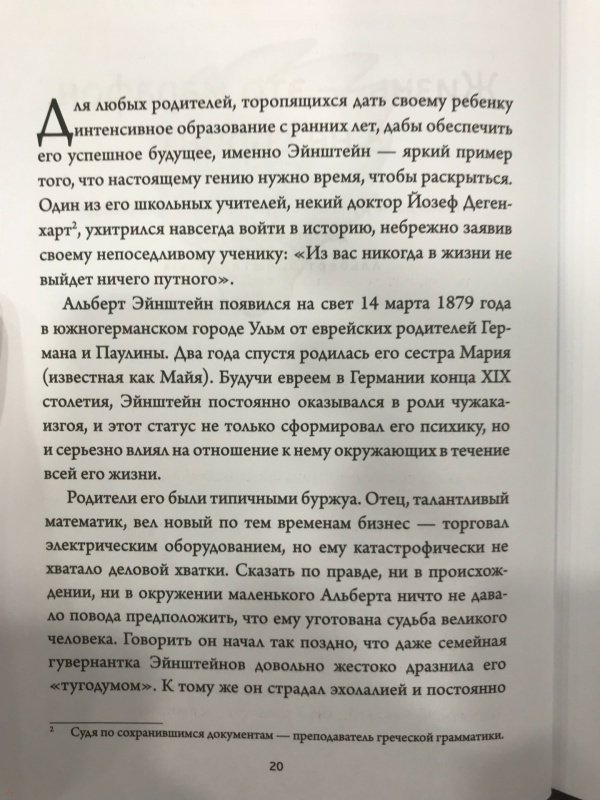 Для любых родителей, торопящихся дать своему ребенку интенсивное образование с ранних лет, дабы обеспечить его успешное будущее, именно Эйнштейн — яркий пример того, что настоящему гению нужно время, чтобы раскрыться. Один из его школьных учителей, некий доктор Йозеф Дегенхарт$^2$, ухитрился навсегда войти в историю, небрежно заявив своему непоседливому ученику: «Из вас никогда в жизни не выйдет ничего путного».

Альберт Эйнштейн появился на свет 14 марта 1879 года в южногерманском городе Ульм от еврейских родителей Германа и Паулины. Два года спустя родилась его сестра Мария (известная как Майя). Будучи евреем в Германии конца XIX столетия, Эйнштейн постоянно оказывался в роли чужака-изгоя, и этот статус не только сформировал его психику, но и серьезно влиял на отношение к нему окружающих в течение всей его жизни.

Родители его были типичными буржуа. Отец, талантливый математик, вел новый по тем временам бизнес — торговал электрическим оборудованием, но ему катастрофически не хватало деловой хватки. Сказать по правде, ни в происхождении, ни в окружении маленького Альберта ничто не давало повода предположить, что ему уготована судьба великого человека. Говорить он начал так поздно, что даже семейная гувернантка Эйнштейнов довольно жестоко дразнила его «тугодумом». К тому же он страдал эхолалией и постоянно

$^2$ Судя по сохранившимся документам — преподаватель греческой грамматики.

20